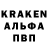 KRAKEN
АЛЬФА
ПВП